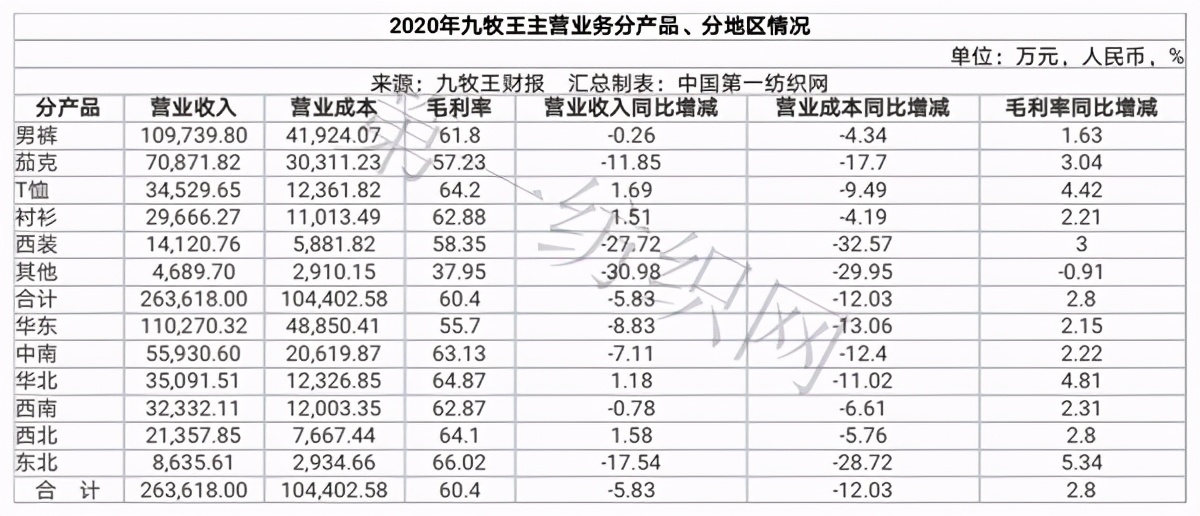 2020年九牧王主营业务分产品、分地区情况

单位：万元，人民币，%

来源：九牧王财报　汇总制表：中国第一纺织网

| 分产品 | 营业收入 | 营业成本 | 毛利率 | 营业收入同比增减 | 营业成本同比增减 | 毛利率同比增减 |
|---|---|---|---|---|---|---|
| 男裤 | 109,739.80 | 41,924.07 | 61.8 | -0.26 | -4.34 | 1.63 |
| 茄克 | 70,871.82 | 30,311.23 | 57.23 | -11.85 | -17.7 | 3.04 |
| T恤 | 34,529.65 | 12,361.82 | 64.2 | 1.69 | -9.49 | 4.42 |
| 衬衫 | 29,666.27 | 11,013.49 | 62.88 | 1.51 | -4.19 | 2.21 |
| 西装 | 14,120.76 | 5,881.82 | 58.35 | -27.72 | -32.57 | 3 |
| 其他 | 4,689.70 | 2,910.15 | 37.95 | -30.98 | -29.95 | -0.91 |
| 合计 | 263,618.00 | 104,402.58 | 60.4 | -5.83 | -12.03 | 2.8 |
| 华东 | 110,270.32 | 48,850.41 | 55.7 | -8.83 | -13.06 | 2.15 |
| 中南 | 55,930.60 | 20,619.87 | 63.13 | -7.11 | -12.4 | 2.22 |
| 华北 | 35,091.51 | 12,326.85 | 64.87 | 1.18 | -11.02 | 4.81 |
| 西南 | 32,332.11 | 12,003.35 | 62.87 | -0.78 | -6.61 | 2.31 |
| 西北 | 21,357.85 | 7,667.44 | 64.1 | 1.58 | -5.76 | 2.8 |
| 东北 | 8,635.61 | 2,934.66 | 66.02 | -17.54 | -28.72 | 5.34 |
| 合　计 | 263,618.00 | 104,402.58 | 60.4 | -5.83 | -12.03 | 2.8 |

第一纺织网